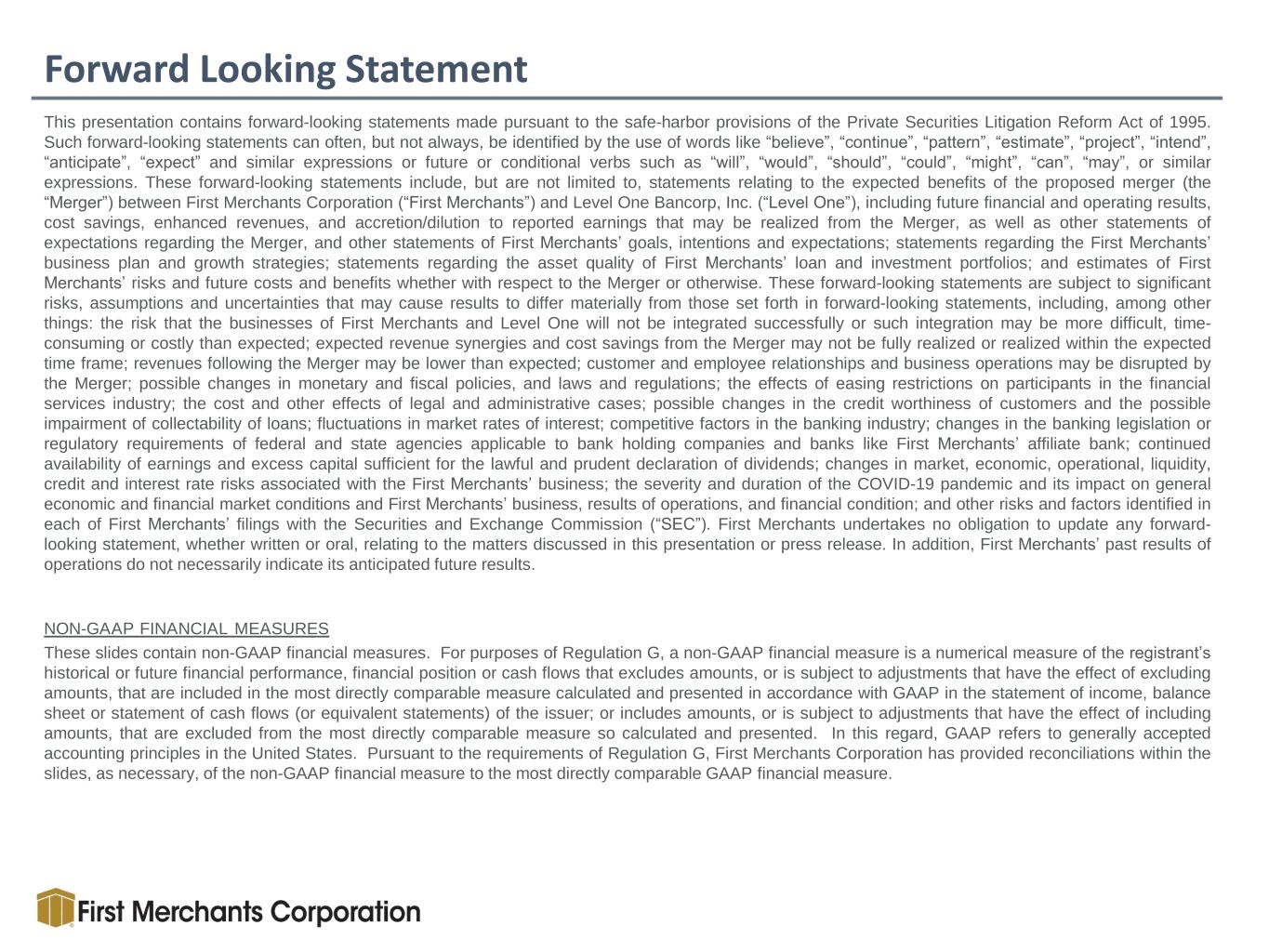 Forward Looking Statement

This presentation contains forward-looking statements made pursuant to the safe-harbor provisions of the Private Securities Litigation Reform Act of 1995. Such forward-looking statements can often, but not always, be identified by the use of words like "believe", "continue", "pattern", "estimate", "project", "intend", "anticipate", "expect" and similar expressions or future or conditional verbs such as "will", "would", "should", "could", "might", "can", "may", or similar expressions. These forward-looking statements include, but are not limited to, statements relating to the expected benefits of the proposed merger (the "Merger") between First Merchants Corporation ("First Merchants") and Level One Bancorp, Inc. ("Level One"), including future financial and operating results, cost savings, enhanced revenues, and accretion/dilution to reported earnings that may be realized from the Merger, as well as other statements of expectations regarding the Merger, and other statements of First Merchants' goals, intentions and expectations; statements regarding the First Merchants' business plan and growth strategies; statements regarding the asset quality of First Merchants' loan and investment portfolios; and estimates of First Merchants' risks and future costs and benefits whether with respect to the Merger or otherwise. These forward-looking statements are subject to significant risks, assumptions and uncertainties that may cause results to differ materially from those set forth in forward-looking statements, including, among other things: the risk that the businesses of First Merchants and Level One will not be integrated successfully or such integration may be more difficult, time-consuming or costly than expected; expected revenue synergies and cost savings from the Merger may not be fully realized or realized within the expected time frame; revenues following the Merger may be lower than expected; customer and employee relationships and business operations may be disrupted by the Merger; possible changes in monetary and fiscal policies, and laws and regulations; the effects of easing restrictions on participants in the financial services industry; the cost and other effects of legal and administrative cases; possible changes in the credit worthiness of customers and the possible impairment of collectability of loans; fluctuations in market rates of interest; competitive factors in the banking industry; changes in the banking legislation or regulatory requirements of federal and state agencies applicable to bank holding companies and banks like First Merchants' affiliate bank; continued availability of earnings and excess capital sufficient for the lawful and prudent declaration of dividends; changes in market, economic, operational, liquidity, credit and interest rate risks associated with the First Merchants' business; the severity and duration of the COVID-19 pandemic and its impact on general economic and financial market conditions and First Merchants' business, results of operations, and financial condition; and other risks and factors identified in each of First Merchants' filings with the Securities and Exchange Commission ("SEC"). First Merchants undertakes no obligation to update any forward-looking statement, whether written or oral, relating to the matters discussed in this presentation or press release. In addition, First Merchants' past results of operations do not necessarily indicate its anticipated future results.

NON-GAAP FINANCIAL MEASURES

These slides contain non-GAAP financial measures. For purposes of Regulation G, a non-GAAP financial measure is a numerical measure of the registrant's historical or future financial performance, financial position or cash flows that excludes amounts, or is subject to adjustments that have the effect of excluding amounts, that are included in the most directly comparable measure calculated and presented in accordance with GAAP in the statement of income, balance sheet or statement of cash flows (or equivalent statements) of the issuer; or includes amounts, or is subject to adjustments that have the effect of including amounts, that are excluded from the most directly comparable measure so calculated and presented. In this regard, GAAP refers to generally accepted accounting principles in the United States. Pursuant to the requirements of Regulation G, First Merchants Corporation has provided reconciliations within the slides, as necessary, of the non-GAAP financial measure to the most directly comparable GAAP financial measure.

First Merchants Corporation